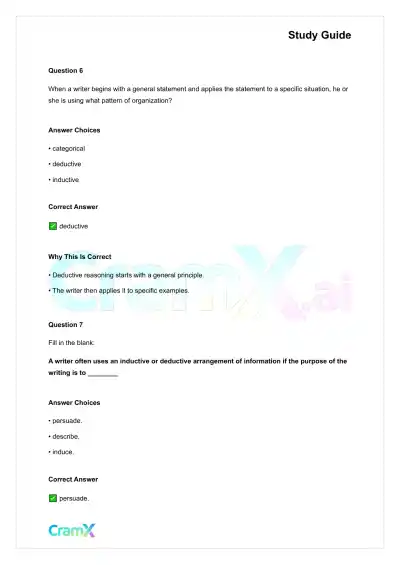 Study Guide

Question 6

When a writer begins with a general statement and applies the statement to a specific situation, he or she is using what pattern of organization?

Answer Choices

• categorical

• deductive

• inductive

Correct Answer

✅ deductive

Why This Is Correct

• Deductive reasoning starts with a general principle.

• The writer then applies it to specific examples.

CramX.ai

Question 7

Fill in the blank:

A writer often uses an inductive or deductive arrangement of information if the purpose of the writing is to ________

Answer Choices

• persuade.

• describe.

• induce.

Correct Answer

✅ persuade.

CramX